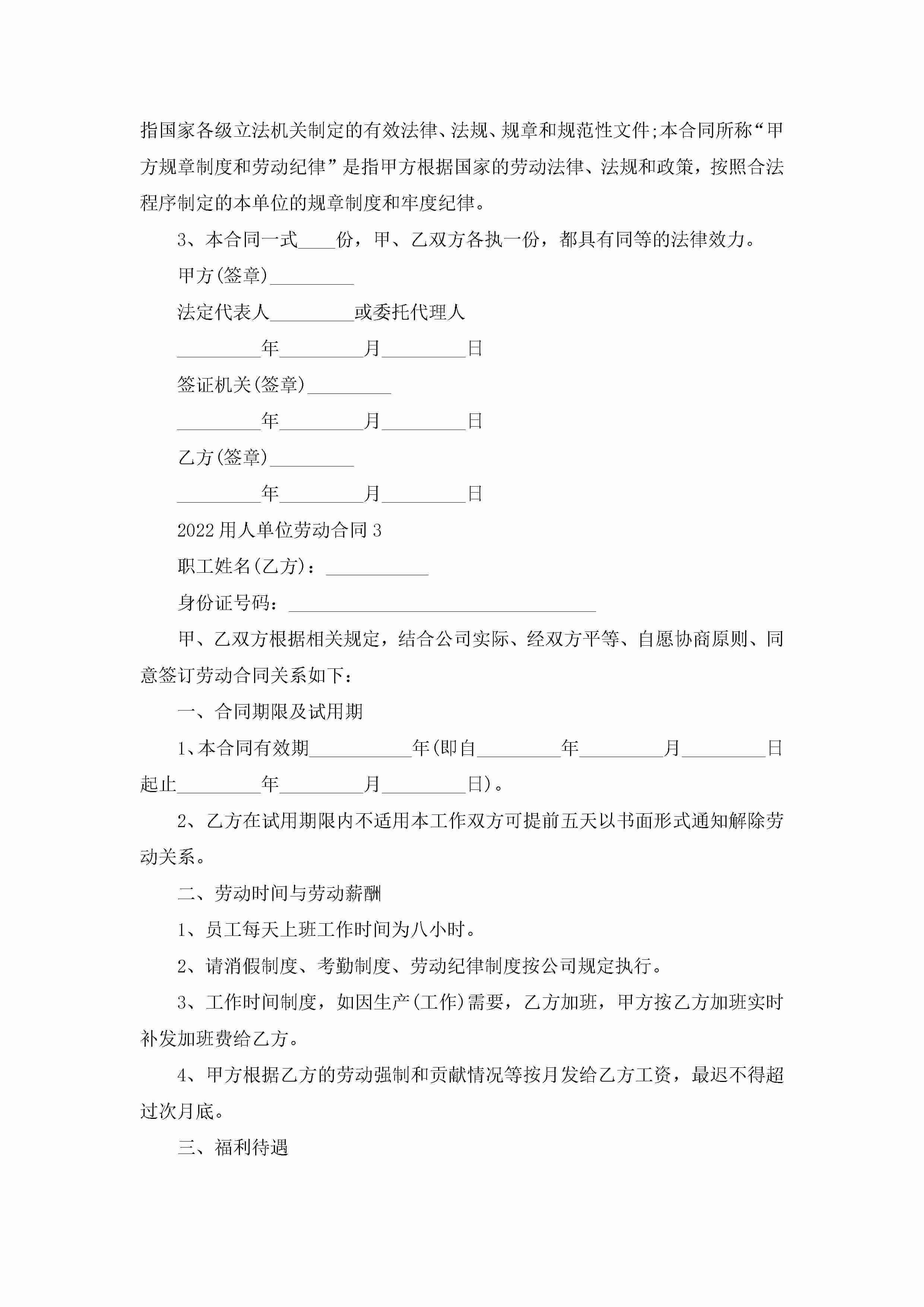 指国家各级立法机关制定的有效法律、法规、规章和规范性文件;本合同所称“甲方规章制度和劳动纪律”是指甲方根据国家的劳动法律、法规和政策，按照合法程序制定的本单位的规章制度和牢度纪律。

3、本合同一式____份，甲、乙双方各执一份，都具有同等的法律效力。

甲方(签章)_________

法定代表人_________或委托代理人

_________年_________月_________日

签证机关(签章)_________

_________年_________月_________日

乙方(签章)_________

_________年_________月_________日

2022用人单位劳动合同3

职工姓名(乙方)：___________

身份证号码：_________________________________

甲、乙双方根据相关规定，结合公司实际、经双方平等、自愿协商原则、同意签订劳动合同关系如下：

一、合同期限及试用期

1、本合同有效期___________年(即自_________年_________月_________日起止_________年_________月_________日)。

2、乙方在试用期限内不适用本工作双方可提前五天以书面形式通知解除劳动关系。

二、劳动时间与劳动薪酬

1、员工每天上班工作时间为八小时。

2、请消假制度、考勤制度、劳动纪律制度按公司规定执行。

3、工作时间制度，如因生产(工作)需要，乙方加班，甲方按乙方加班实时补发加班费给乙方。

4、甲方根据乙方的劳动强制和贡献情况等按月发给乙方工资，最迟不得超过次月底。

三、福利待遇